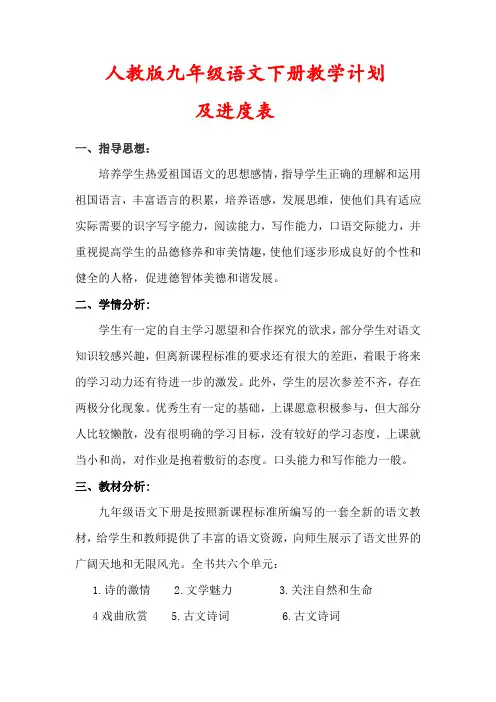 人教版九年级语文下册教学计划

及进度表

一、指导思想：

培养学生热爱祖国语文的思想感情，指导学生正确的理解和运用祖国语言，丰富语言的积累，培养语感，发展思维，使他们具有适应实际需要的识字写字能力，阅读能力，写作能力，口语交际能力，并重视提高学生的品德修养和审美情趣，使他们逐步形成良好的个性和健全的人格，促进德智体美德和谐发展。

二、学情分析：

学生有一定的自主学习愿望和合作探究的欲求，部分学生对语文知识较感兴趣，但离新课程标准的要求还有很大的差距，着眼于将来的学习动力还有待进一步的激发。此外，学生的层次参差不齐，存在两极分化现象。优秀生有一定的基础，上课愿意积极参与，但大部分人比较懒散，没有很明确的学习目标，没有较好的学习态度，上课就当小和尚，对作业是抱着敷衍的态度。口头能力和写作能力一般。

三、教材分析：

九年级语文下册是按照新课程标准所编写的一套全新的语文教材，给学生和教师提供了丰富的语文资源，向师生展示了语文世界的广阔天地和无限风光。全书共六个单元：

1.诗的激情　2.文学魅力　3.关注自然和生命

4 戏曲欣赏　5.古文诗词　6.古文诗词